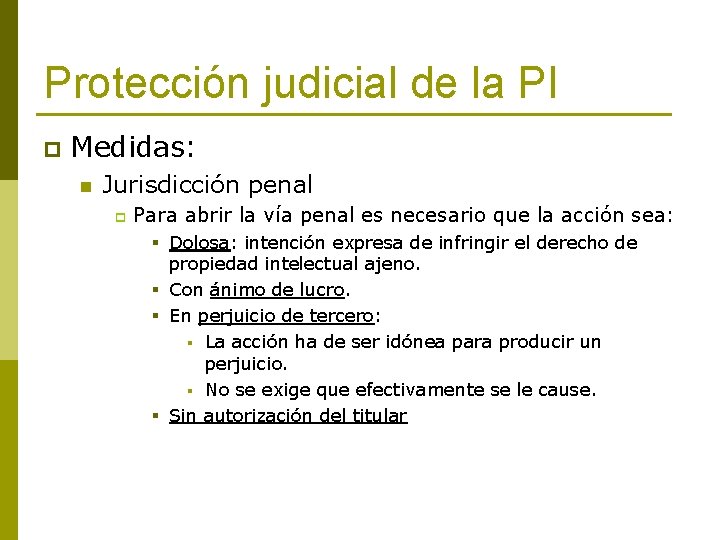 Protección judicial de la PI

Medidas:

Jurisdicción penal

Para abrir la vía penal es necesario que la acción sea:

Dolosa: intención expresa de infringir el derecho de propiedad intelectual ajeno.

Con ánimo de lucro.

En perjuicio de tercero:

La acción ha de ser idónea para producir un perjuicio.

No se exige que efectivamente se le cause.

Sin autorización del titular